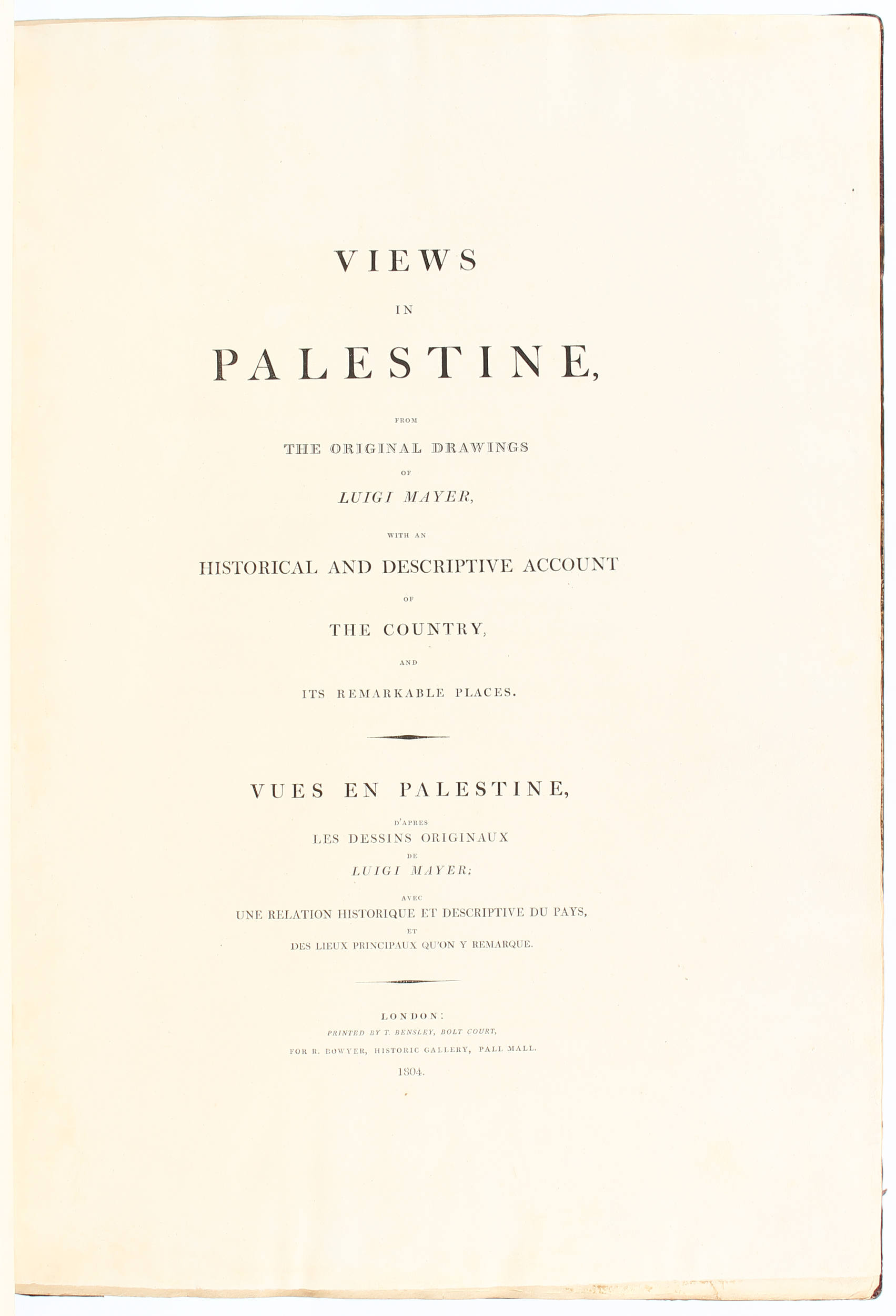 VIEWS

IN

PALESTINE,

FROM

THE ORIGINAL DRAWINGS

OF

LUIGI MAYER,

WITH AN

HISTORICAL AND DESCRIPTIVE ACCOUNT

OF

THE COUNTRY,

AND

ITS REMARKABLE PLACES.

VUES EN PALESTINE,

D'APRES

LES DESSINS ORIGINAUX

DE

LUIGI MAYER;

AVEC

UNE RELATION HISTORIQUE ET DESCRIPTIVE DU PAYS,

ET

DES LIEUX PRINCIPAUX QU'ON Y REMARQUE.

LONDON:

PRINTED BY T. BENSLEY, BOLT COURT,

FOR R. BOWYER, HISTORIC GALLERY, PALL MALL.

1804.